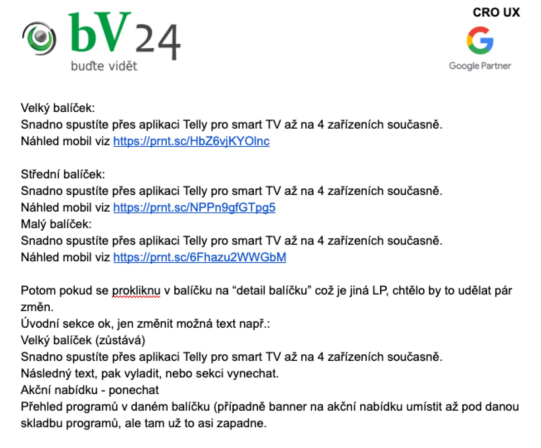 bV24
buďte vidět

CRO UX

Google Partner

Velký balíček:
Snadno spustíte přes aplikaci Telly pro smart TV až na 4 zařízeních současně.
Náhled mobil viz https://prnt.sc/HbZ6vjKYOlnc

Střední balíček:
Snadno spustíte přes aplikaci Telly pro smart TV až na 4 zařízeních současně.
Náhled mobil viz https://prnt.sc/NPPn9gfGTpg5
Malý balíček:
Snadno spustíte přes aplikaci Telly pro smart TV až na 4 zařízeních současně.
Náhled mobil viz https://prnt.sc/6Fhazu2WWGbM

Potom pokud se prokliknu v balíčku na “detail balíčku” což je jiná LP, chtělo by to udělat pár změn.
Úvodní sekce ok, jen změnit možná text např.:
Velký balíček (zůstává)
Snadno spustíte přes aplikaci Telly pro smart TV až na 4 zařízeních současně.
Následný text, pak vyladit, nebo sekci vynechat.
Akční nabídku - ponechat
Přehled programů v daném balíčku (případně banner na akční nabídku umístit až pod danou skladbu programů, ale tam už to asi zapadne.